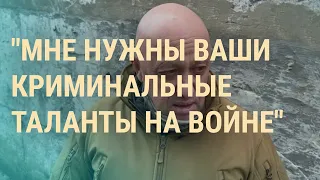 "МНЕ НУЖНЫ ВАШИ КРИМИНАЛЬНЫЕ ТАЛАНТЫ НА ВОЙНЕ"